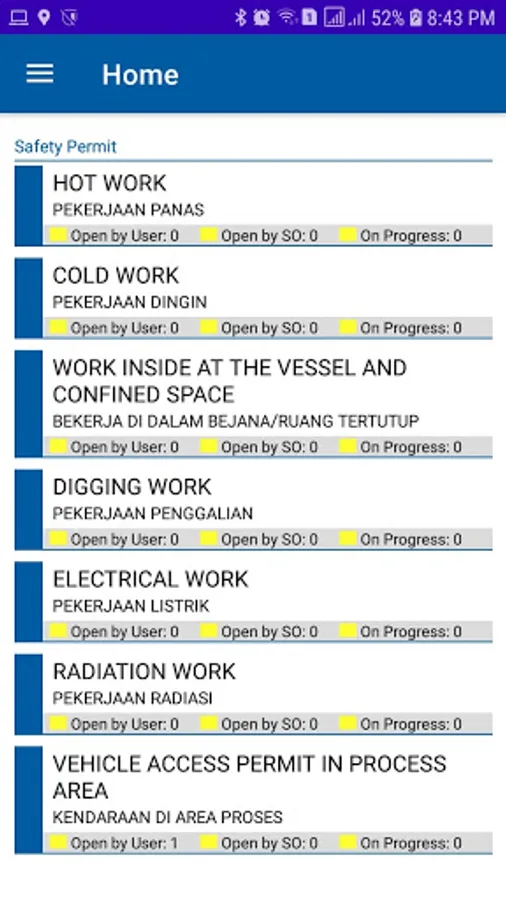 52% 8:43 PM

Home

Safety Permit

HOT WORK
PEKERJAAN PANAS
Open by User: 0 Open by SO: 0 On Progress: 0

COLD WORK
PEKERJAAN DINGIN
Open by User: 0 Open by SO: 0 On Progress: 0

WORK INSIDE AT THE VESSEL AND CONFINED SPACE
BEKERJA DI DALAM BEJANA/RUANG TERTUTUP
Open by User: 0 Open by SO: 0 On Progress: 0

DIGGING WORK
PEKERJAAN PENGGALIAN
Open by User: 0 Open by SO: 0 On Progress: 0

ELECTRICAL WORK
PEKERJAAN LISTRIK
Open by User: 0 Open by SO: 0 On Progress: 0

RADIATION WORK
PEKERJAAN RADIASI
Open by User: 0 Open by SO: 0 On Progress: 0

VEHICLE ACCESS PERMIT IN PROCESS AREA
KENDARAAN DI AREA PROSES
Open by User: 1 Open by SO: 0 On Progress: 0